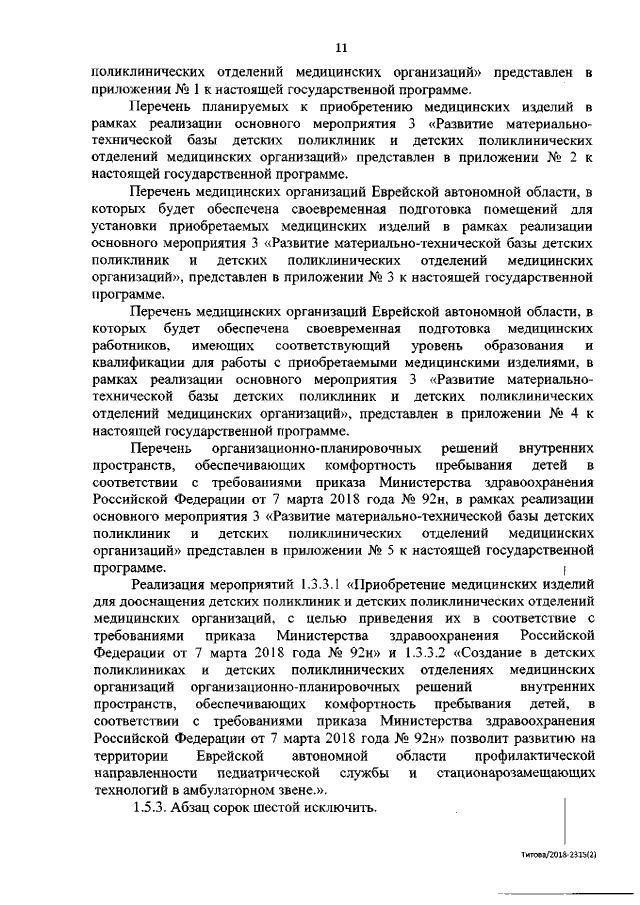 11

поликлинических отделений медицинских организаций» представлен в приложении № 1 к настоящей государственной программе.

Перечень планируемых к приобретению медицинских изделий в рамках реализации основного мероприятия 3 «Развитие материально-технической базы детских поликлиник и детских поликлинических отделений медицинских организаций» представлен в приложении № 2 к настоящей государственной программе.

Перечень медицинских организаций Еврейской автономной области, в которых будет обеспечена своевременная подготовка помещений для установки приобретаемых медицинских изделий в рамках реализации основного мероприятия 3 «Развитие материально-технической базы детских поликлиник и детских поликлинических отделений медицинских организаций», представлен в приложении № 3 к настоящей государственной программе.

Перечень медицинских организаций Еврейской автономной области, в которых будет обеспечена своевременная подготовка медицинских работников, имеющих соответствующий уровень образования и квалификации для работы с приобретаемыми медицинскими изделиями, в рамках реализации основного мероприятия 3 «Развитие материально-технической базы детских поликлиник и детских поликлинических отделений медицинских организаций», представлен в приложении № 4 к настоящей государственной программе.

Перечень организационно-планировочных решений внутренних пространств, обеспечивающих комфортность пребывания детей в соответствии с требованиями приказа Министерства здравоохранения Российской Федерации от 7 марта 2018 года № 92н, в рамках реализации основного мероприятия 3 «Развитие материально-технической базы детских поликлиник и детских поликлинических отделений медицинских организаций» представлен в приложении № 5 к настоящей государственной программе.

Реализация мероприятий 1.3.3.1 «Приобретение медицинских изделий для дооснащения детских поликлиник и детских поликлинических отделений медицинских организаций, с целью приведения их в соответствие с требованиями приказа Министерства здравоохранения Российской Федерации от 7 марта 2018 года № 92н» и 1.3.3.2 «Создание в детских поликлиниках и детских поликлинических отделениях медицинских организаций организационно-планировочных решений внутренних пространств, обеспечивающих комфортность пребывания детей, в соответствии с требованиями приказа Министерства здравоохранения Российской Федерации от 7 марта 2018 года № 92н» позволит развитию на территории Еврейской автономной области профилактической направленности педиатрической службы и стационарозамещающих технологий в амбулаторном звене.».

1.5.3. Абзац сорок шестой исключить.

Титова/2018-2315(2)